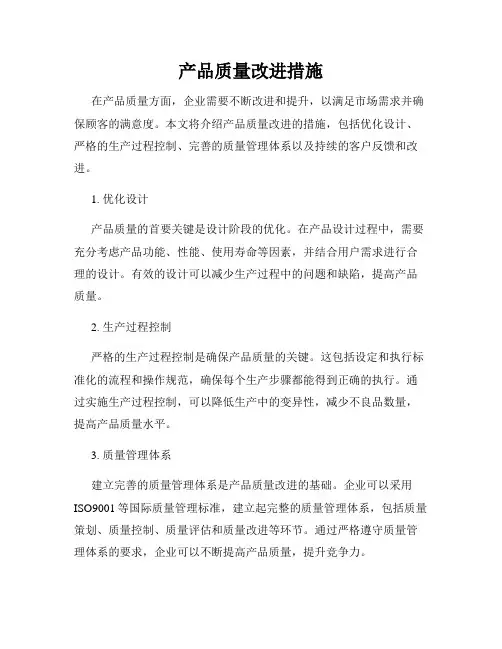 产品质量改进措施

在产品质量方面，企业需要不断改进和提升，以满足市场需求并确保顾客的满意度。本文将介绍产品质量改进的措施，包括优化设计、严格的生产过程控制、完善的质量管理体系以及持续的客户反馈和改进。

1. 优化设计

产品质量的首要关键是设计阶段的优化。在产品设计过程中，需要充分考虑产品功能、性能、使用寿命等因素，并结合用户需求进行合理的设计。有效的设计可以减少生产过程中的问题和缺陷，提高产品质量。

2. 生产过程控制

严格的生产过程控制是确保产品质量的关键。这包括设定和执行标准化的流程和操作规范，确保每个生产步骤都能得到正确的执行。通过实施生产过程控制，可以降低生产中的变异性，减少不良品数量，提高产品质量水平。

3. 质量管理体系

建立完善的质量管理体系是产品质量改进的基础。企业可以采用ISO9001等国际质量管理标准，建立起完整的质量管理体系，包括质量策划、质量控制、质量评估和质量改进等环节。通过严格遵守质量管理体系的要求，企业可以不断提高产品质量，提升竞争力。